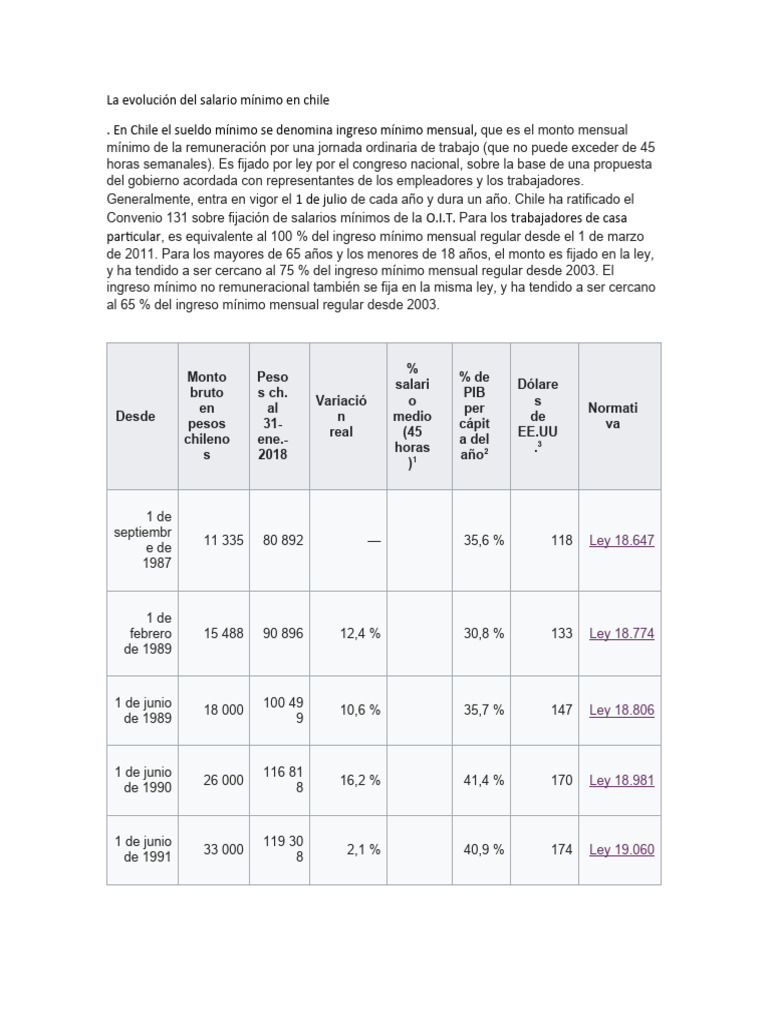 La evolución del salario mínimo en chile

. En Chile el sueldo mínimo se denomina ingreso mínimo mensual, que es el monto mensual mínimo de la remuneración por una jornada ordinaria de trabajo (que no puede exceder de 45 horas semanales). Es fijado por ley por el congreso nacional, sobre la base de una propuesta del gobierno acordada con representantes de los empleadores y los trabajadores. Generalmente, entra en vigor el 1 de julio de cada año y dura un año. Chile ha ratificado el Convenio 131 sobre fijación de salarios mínimos de la O.I.T. Para los trabajadores de casa particular, es equivalente al 100 % del ingreso mínimo mensual regular desde el 1 de marzo de 2011. Para los mayores de 65 años y los menores de 18 años, el monto es fijado en la ley, y ha tendido a ser cercano al 75 % del ingreso mínimo mensual regular desde 2003. El ingreso mínimo no remuneracional también se fija en la misma ley, y ha tendido a ser cercano al 65 % del ingreso mínimo mensual regular desde 2003.

| Desde | Monto bruto en pesos chilenos | Pesos ch. al 31-ene.-2018 | Variación real | % salario medio (45 horas)$^1$ | % de PIB per cápita del año$^2$ | Dólares de EE.UU.$^3$ | Normativa |
|---|---|---|---|---|---|---|---|
| 1 de septiembre de 1987 | 11 335 | 80 892 | — | | 35,6 % | 118 | Ley 18.647 |
| 1 de febrero de 1989 | 15 488 | 90 896 | 12,4 % | | 30,8 % | 133 | Ley 18.774 |
| 1 de junio de 1989 | 18 000 | 100 499 | 10,6 % | | 35,7 % | 147 | Ley 18.806 |
| 1 de junio de 1990 | 26 000 | 116 818 | 16,2 % | | 41,4 % | 170 | Ley 18.981 |
| 1 de junio de 1991 | 33 000 | 119 308 | 2,1 % | | 40,9 % | 174 | Ley 19.060 |